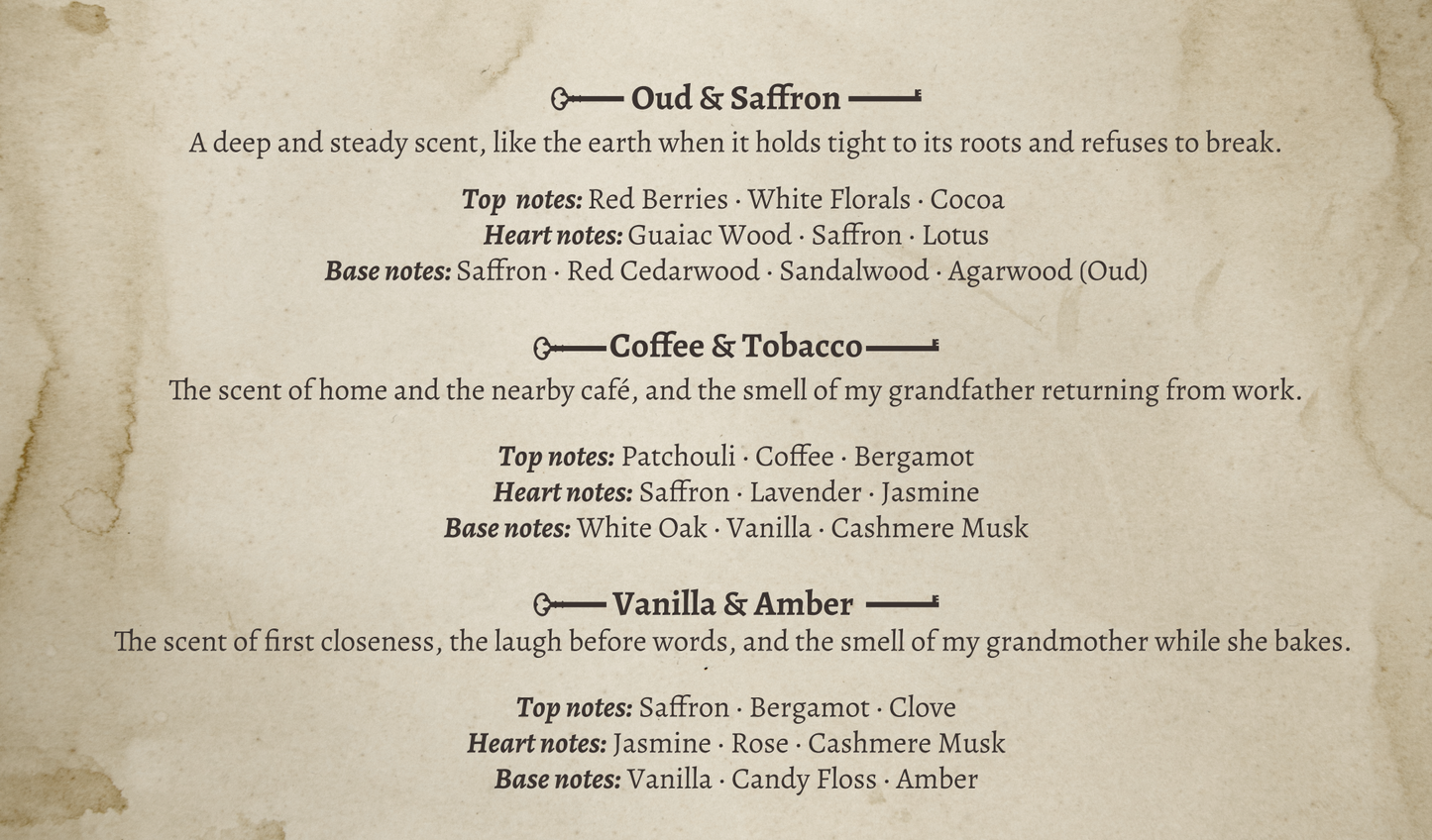 Oud & Saffron

A deep and steady scent, like the earth when it holds tight to its roots and refuses to break.

Top notes: Red Berries · White Florals · Cocoa
Heart notes: Guaiac Wood · Saffron · Lotus
Base notes: Saffron · Red Cedarwood · Sandalwood · Agarwood (Oud)

Coffee & Tobacco

The scent of home and the nearby café, and the smell of my grandfather returning from work.

Top notes: Patchouli · Coffee · Bergamot
Heart notes: Saffron · Lavender · Jasmine
Base notes: White Oak · Vanilla · Cashmere Musk

Vanilla & Amber

The scent of first closeness, the laugh before words, and the smell of my grandmother while she bakes.

Top notes: Saffron · Bergamot · Clove
Heart notes: Jasmine · Rose · Cashmere Musk
Base notes: Vanilla · Candy Floss · Amber